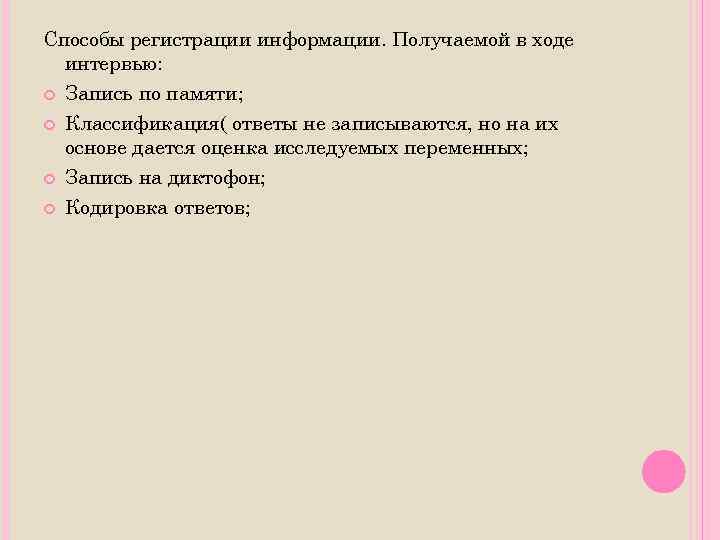 Способы регистрации информации. Получаемой в ходе интервью:

Запись по памяти;

Классификация( ответы не записываются, но на их основе дается оценка исследуемых переменных;

Запись на диктофон;

Кодировка ответов;